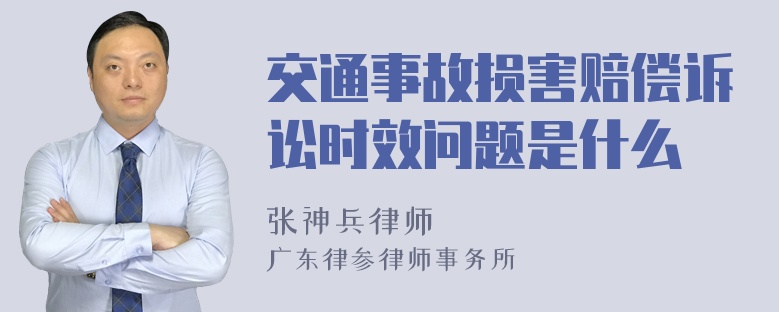 交通事故损害赔偿诉讼时效问题是什么

张神兵律师
广东律参律师事务所